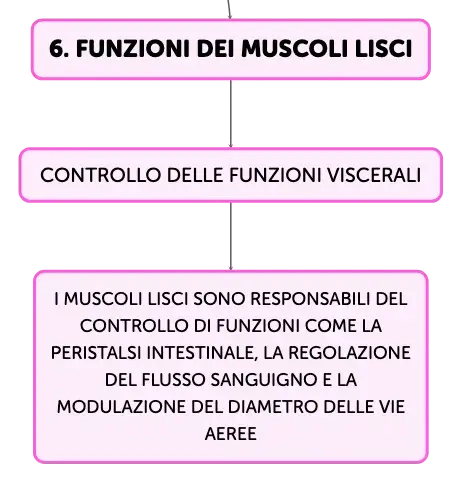 6. FUNZIONI DEI MUSCOLI LISCI

CONTROLLO DELLE FUNZIONI VISCERALI

I MUSCOLI LISCI SONO RESPONSABILI DEL CONTROLLO DI FUNZIONI COME LA PERISTALSI INTESTINALE, LA REGOLAZIONE DEL FLUSSO SANGUIGNO E LA MODULAZIONE DEL DIAMETRO DELLE VIE AEREE